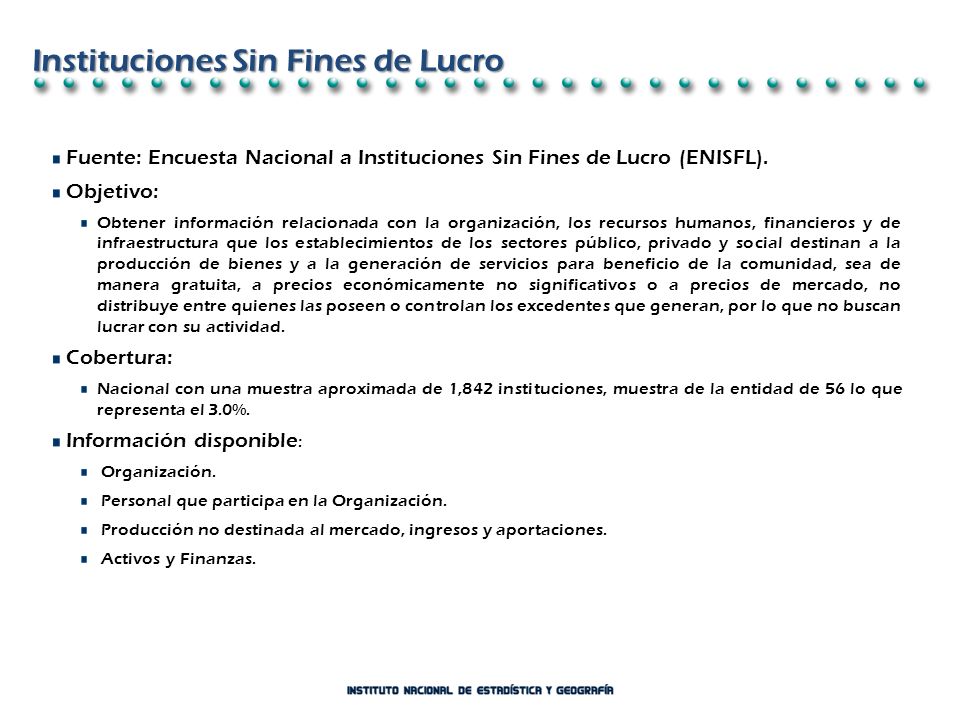 Instituciones Sin Fines de Lucro

Fuente: Encuesta Nacional a Instituciones Sin Fines de Lucro (ENISFL).

Objetivo:

Obtener información relacionada con la organización, los recursos humanos, financieros y de infraestructura que los establecimientos de los sectores público, privado y social destinan a la producción de bienes y a la generación de servicios para beneficio de la comunidad, sea de manera gratuita, a precios económicamente no significativos o a precios de mercado, no distribuye entre quienes las poseen o controlan los excedentes que generan, por lo que no buscan lucrar con su actividad.

Cobertura:

Nacional con una muestra aproximada de 1,842 instituciones, muestra de la entidad de 56 lo que representa el 3.0%.

Información disponible:

Organización.

Personal que participa en la Organización.

Producción no destinada al mercado, ingresos y aportaciones.

Activos y Finanzas.

INSTITUTO NACIONAL DE ESTADÍSTICA Y GEOGRAFÍA